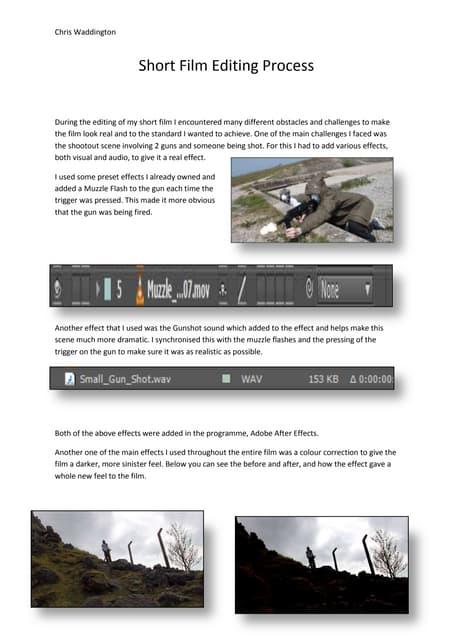 Chris Waddington

Short Film Editing Process

During the editing of my short film I encountered many different obstacles and challenges to make the film look real and to the standard I wanted to achieve. One of the main challenges I faced was the shootout scene involving 2 guns and someone being shot. For this I had to add various effects, both visual and audio, to give it a real effect.

I used some preset effects I already owned and added a Muzzle Flash to the gun each time the trigger was pressed. This made it more obvious that the gun was being fired.

5 Muzzle_...07.mov None

Another effect that I used was the Gunshot sound which added to the effect and helps make this scene much more dramatic. I synchronised this with the muzzle flashes and the pressing of the trigger on the gun to make sure it was as realistic as possible.

Small_Gun_Shot.wav WAV 153 KB Δ 0:00:00:

Both of the above effects were added in the programme, Adobe After Effects.

Another one of the main effects I used throughout the entire film was a colour correction to give the film a darker, more sinister feel. Below you can see the before and after, and how the effect gave a whole new feel to the film.